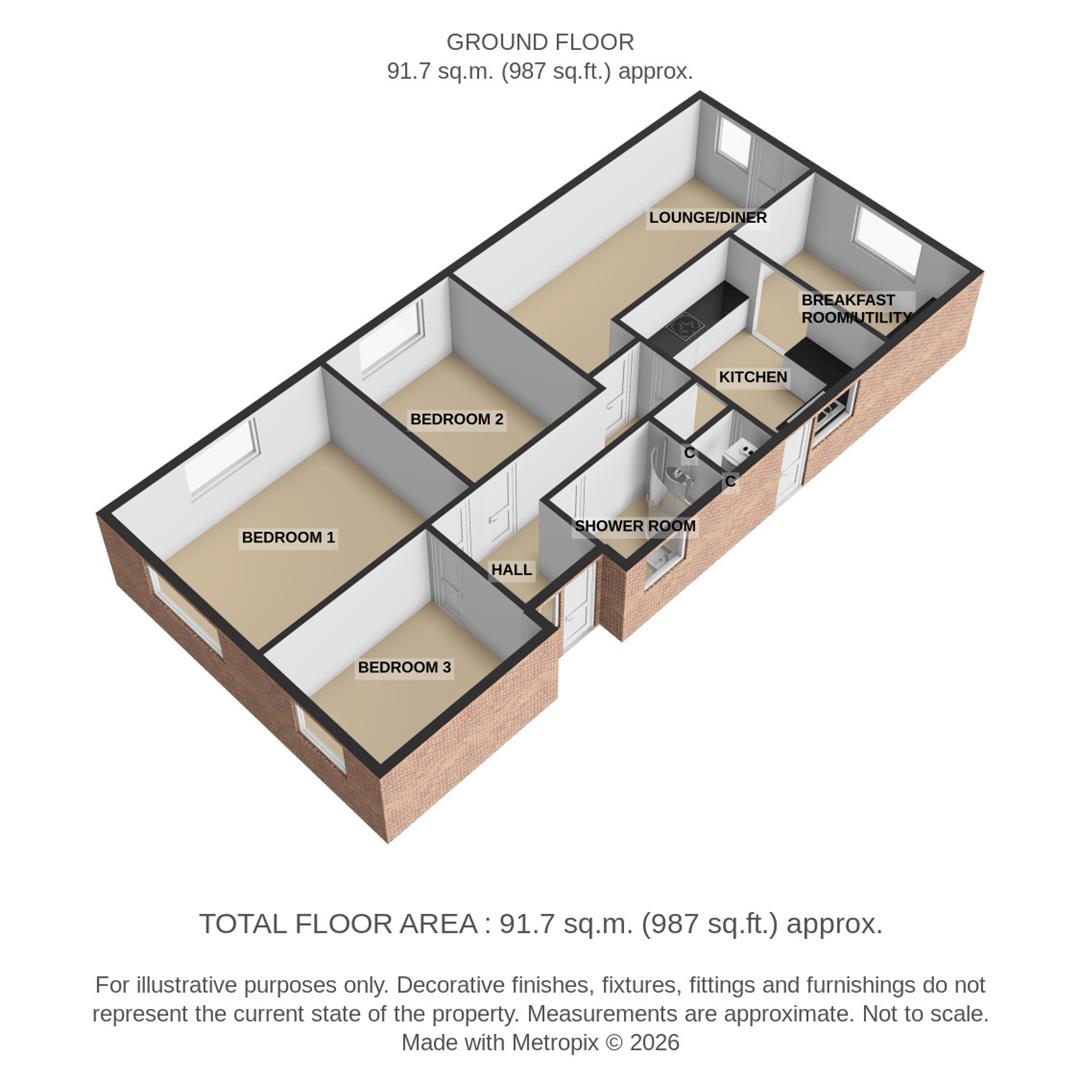 GROUND FLOOR
91.7 sq.m. (987 sq.ft.) approx.

LOUNGE/DINER

BREAKFAST ROOM/UTILITY

KITCHEN

BEDROOM 2

C

C

SHOWER ROOM

BEDROOM 1

HALL

BEDROOM 3

TOTAL FLOOR AREA : 91.7 sq.m. (987 sq.ft.) approx.

For illustrative purposes only. Decorative finishes, fixtures, fittings and furnishings do not represent the current state of the property. Measurements are approximate. Not to scale. Made with Metropix © 2026